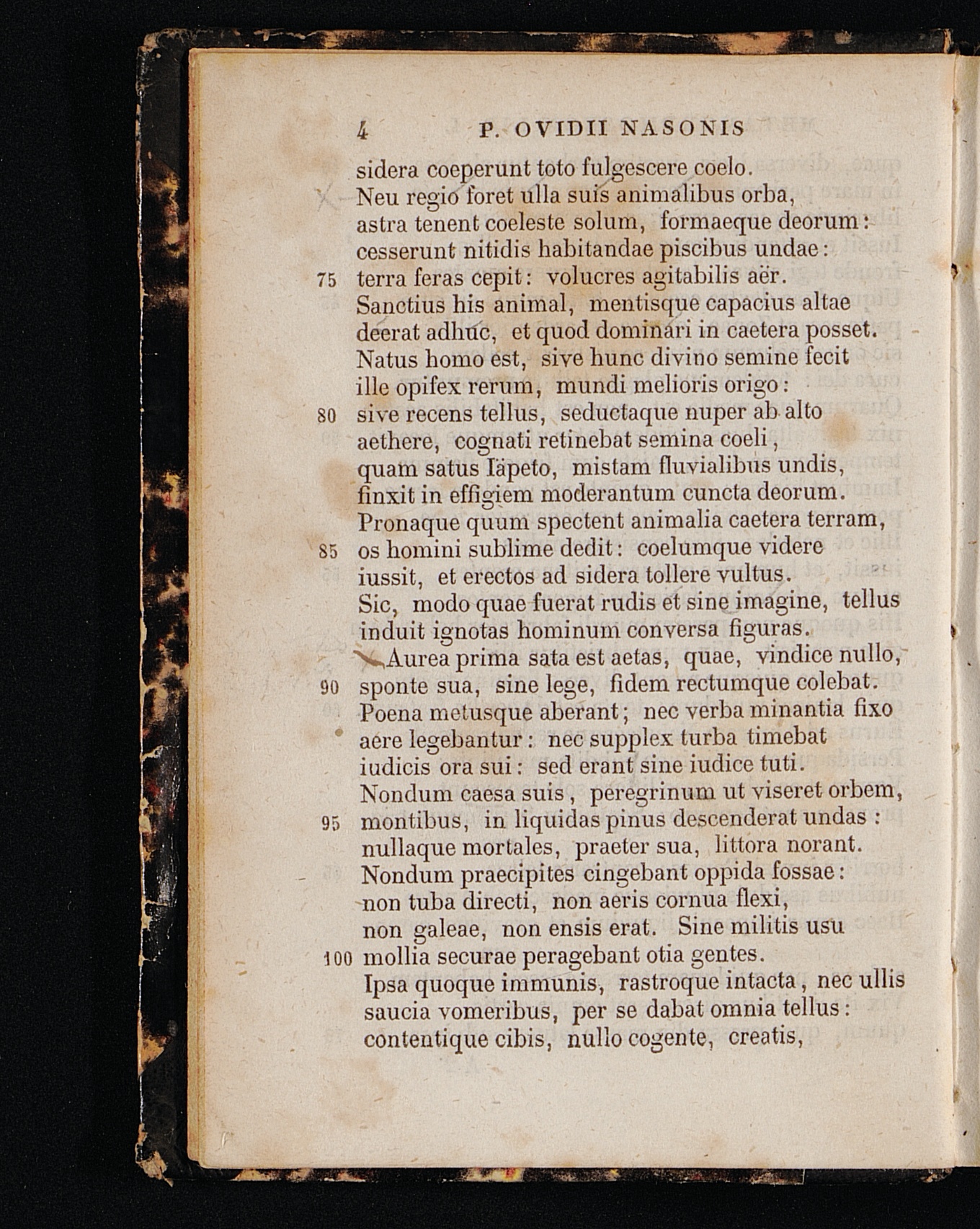 4 P. OVIDII NASONIS

sidera coeperunt toto fulgescere coelo.
Neu regio foret ulla suis animalibus orba,
astra tenent coeleste solum, formaeque deorum:
cesserunt nitidis habitandae piscibus undae:
75 terra feras cepit: volucres agitabilis aër.
Sanctius his animal, mentisque capacius altae
deerat adhuc, et quod dominari in caetera posset.
Natus homo est, sive hunc divino semine fecit
ille opifex rerum, mundi melioris origo:
80 sive recens tellus, seductaque nuper ab alto
aethere, cognati retinebat semina coeli,
quam satus Iäpeto, mistam fluvialibus undis,
finxit in effigiem moderantum cuncta deorum.
Pronaque quum spectent animalia caetera terram,
85 os homini sublime dedit: coelumque videre
iussit, et erectos ad sidera tollere vultus.
Sic, modo quae fuerat rudis et sine imagine, tellus
induit ignotas hominum conversa figuras.
Aurea prima sata est aetas, quae, vindice nullo,
90 sponte sua, sine lege, fidem rectumque colebat.
Poena metusque aberant; nec verba minantia fixo
aere legebantur: nec supplex turba timebat
iudicis ora sui: sed erant sine iudice tuti.
Nondum caesa suis, peregrinum ut viseret orbem,
95 montibus, in liquidas pinus descenderat undas:
nullaque mortales, praeter sua, littora norant.
Nondum praecipites cingebant oppida fossae:
non tuba directi, non aeris cornua flexi,
non galeae, non ensis erat. Sine militis usu
100 mollia securae peragebant otia gentes.
Ipsa quoque immunis, rastroque intacta, nec ullis
saucia vomeribus, per se dabat omnia tellus:
contentique cibis, nullo cogente, creatis,